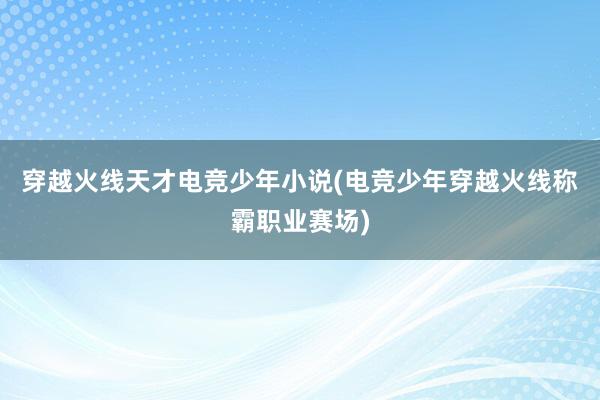 穿越火线天才电竞少年小说(电竞少年穿越火线称霸职业赛场)